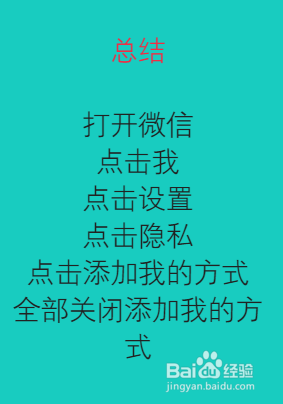 总结

打开微信
点击我
点击设置
点击隐私
点击添加我的方式
全部关闭添加我的方式

Baidu经验
jingyan.baidu.com